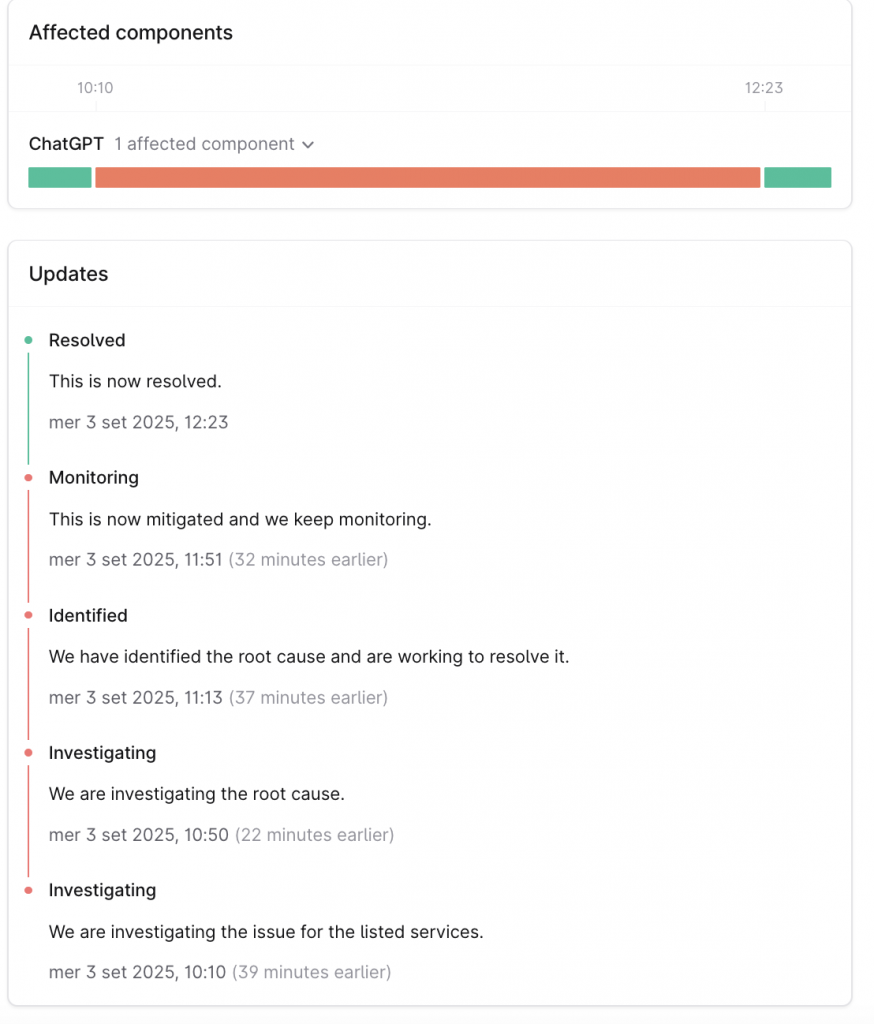 Affected components

10:10

12:23

ChatGPT 1 affected component

Updates

Resolved

This is now resolved.

mer 3 set 2025, 12:23

Monitoring

This is now mitigated and we keep monitoring.

mer 3 set 2025, 11:51 (32 minutes earlier)

Identified

We have identified the root cause and are working to resolve it.

mer 3 set 2025, 11:13 (37 minutes earlier)

Investigating

We are investigating the root cause.

mer 3 set 2025, 10:50 (22 minutes earlier)

Investigating

We are investigating the issue for the listed services.

mer 3 set 2025, 10:10 (39 minutes earlier)